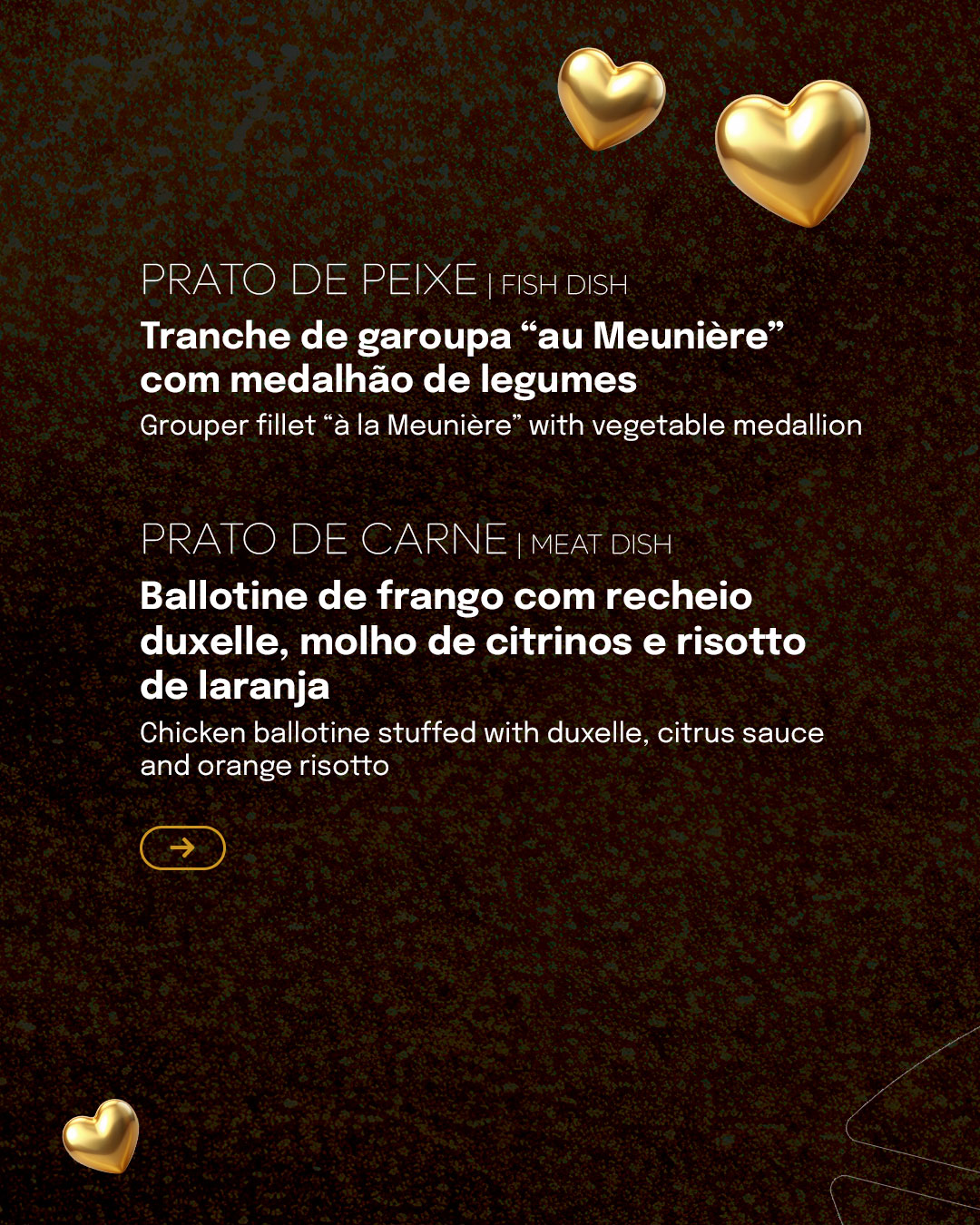 PRATO DE PEIXE | FISH DISH

Tranche de garoupa "au Meunière" com medalhão de legumes

Grouper fillet "à la Meunière" with vegetable medallion

PRATO DE CARNE | MEAT DISH

Ballotine de frango com recheio duxelle, molho de citrinos e risotto de laranja

Chicken ballotine stuffed with duxelle, citrus sauce and orange risotto

→